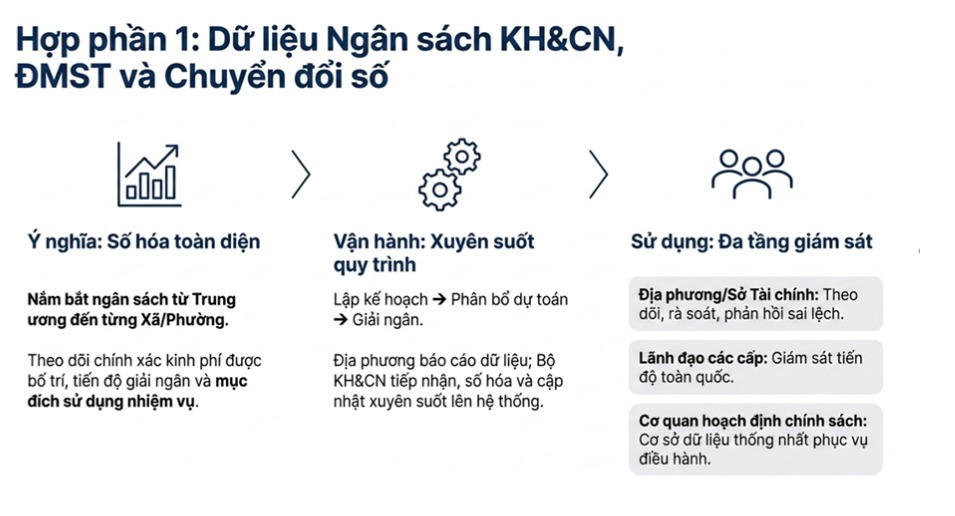 Hợp phần 1: Dữ liệu Ngân sách KH&CN, ĐMST và Chuyển đổi số

Ý nghĩa: Số hóa toàn diện

Nắm bắt ngân sách từ Trung ương đến từng Xã/Phường.

Theo dõi chính xác kinh phí được bố trí, tiến độ giải ngân và mục đích sử dụng nhiệm vụ.

Vận hành: Xuyên suốt quy trình

Lập kế hoạch → Phân bổ dự toán → Giải ngân.

Địa phương báo cáo dữ liệu; Bộ KH&CN tiếp nhận, số hóa và cập nhật xuyên suốt lên hệ thống.

Sử dụng: Đa tầng giám sát

Địa phương/Sở Tài chính: Theo dõi, rà soát, phản hồi sai lệch.

Lãnh đạo các cấp: Giám sát tiến độ toàn quốc.

Cơ quan hoạch định chính sách: Cơ sở dữ liệu thống nhất phục vụ điều hành.